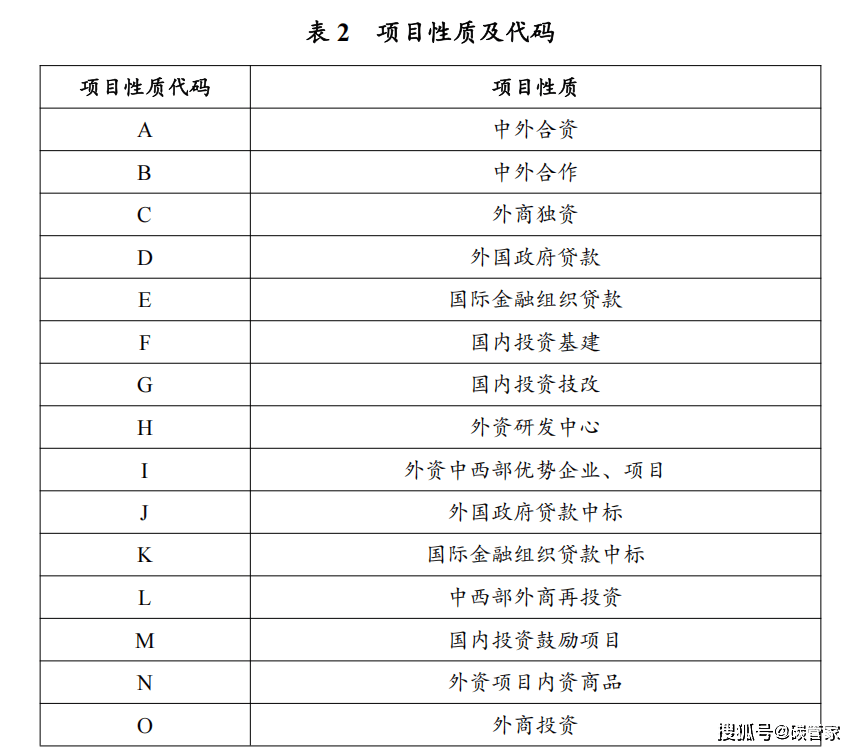 表 2　项目性质及代码

| 项目性质代码 | 项目性质 |
|---|---|
| A | 中外合资 |
| B | 中外合作 |
| C | 外商独资 |
| D | 外国政府贷款 |
| E | 国际金融组织贷款 |
| F | 国内投资基建 |
| G | 国内投资技改 |
| H | 外资研发中心 |
| I | 外资中西部优势企业、项目 |
| J | 外国政府贷款中标 |
| K | 国际金融组织贷款中标 |
| L | 中西部外商再投资 |
| M | 国内投资鼓励项目 |
| N | 外资项目内资商品 |
| O | 外商投资 |

搜狐号@碳管家